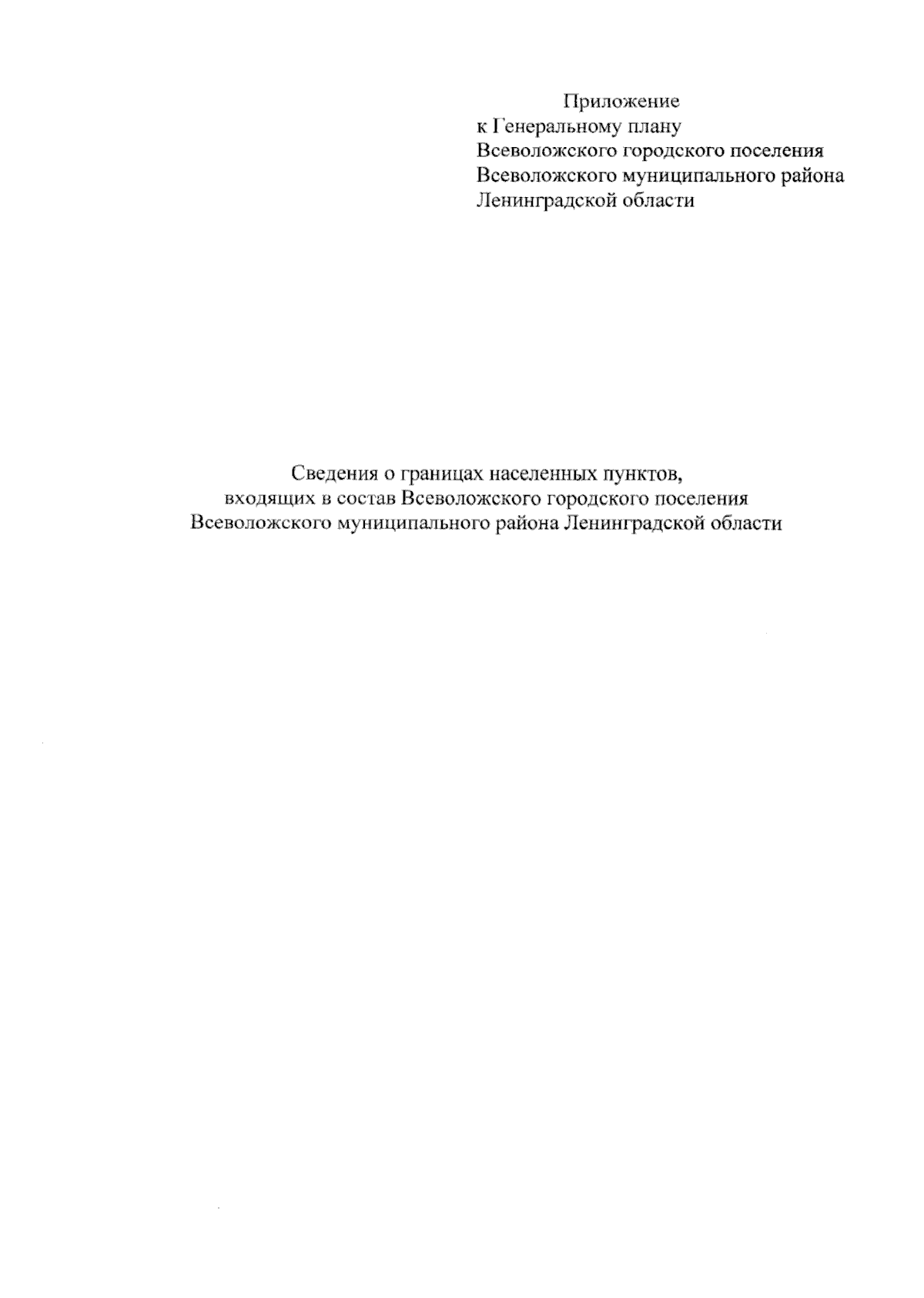 Приложение
к Генеральному плану
Всеволожского городского поселения
Всеволожского муниципального района
Ленинградской области

Сведения о границах населенных пунктов,
входящих в состав Всеволожского городского поселения
Всеволожского муниципального района Ленинградской области